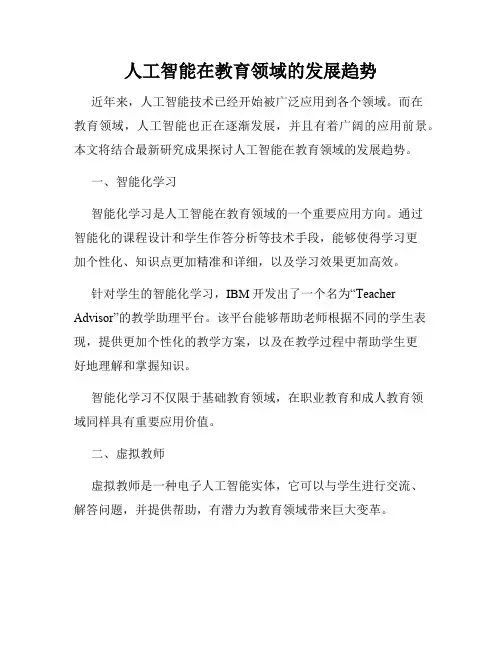 人工智能在教育领域的发展趋势

近年来，人工智能技术已经开始被广泛应用到各个领域。而在教育领域，人工智能也正在逐渐发展，并且有着广阔的应用前景。本文将结合最新研究成果探讨人工智能在教育领域的发展趋势。

一、智能化学习

智能化学习是人工智能在教育领域的一个重要应用方向。通过智能化的课程设计和学生作答分析等技术手段，能够使得学习更加个性化、知识点更加精准和详细，以及学习效果更加高效。

针对学生的智能化学习，IBM 开发出了一个名为“Teacher Advisor”的教学助理平台。该平台能够帮助老师根据不同的学生表现，提供更加个性化的教学方案，以及在教学过程中帮助学生更好地理解和掌握知识。

智能化学习不仅限于基础教育领域，在职业教育和成人教育领域同样具有重要应用价值。

二、虚拟教师

虚拟教师是一种电子人工智能实体，它可以与学生进行交流、解答问题，并提供帮助，有潜力为教育领域带来巨大变革。